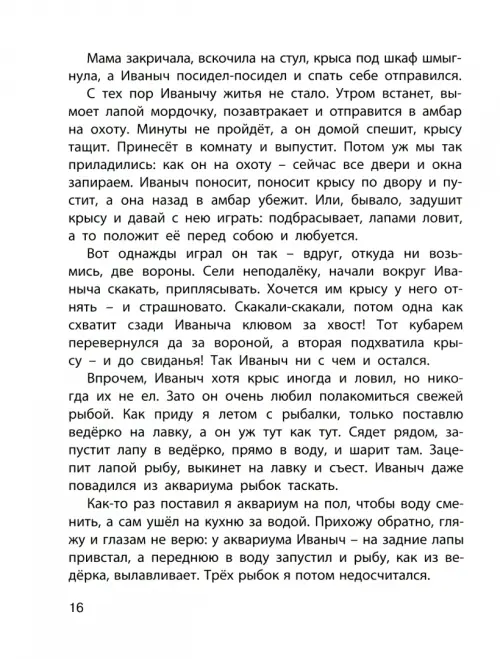 Мама закричала, вскочила на стул, крыса под шкаф шмыгнула, а Иваныч посидел-посидел и спать себе отправился.

С тех пор Иванычу житья не стало. Утром встанет, вымоет лапой мордочку, позавтракает и отправится в амбар на охоту. Минуты не пройдёт, а он домой спешит, крысу тащит. Принесёт в комнату и выпустит. Потом уж мы так приладились: как он на охоту – сейчас все двери и окна запираем. Иваныч поносит, поносит крысу по двору и пустит, а она назад в амбар убежит. Или, бывало, задушит крысу и давай с нею играть: подбрасывает, лапами ловит, а то положит её перед собою и любуется.

Вот однажды играл он так – вдруг, откуда ни возьмись, две вороны. Сели неподалёку, начали вокруг Иваныча скакать, приплясывать. Хочется им крысу у него отнять – и страшновато. Скакали-скакали, потом одна как схватит сзади Иваныча клювом за хвост! Тот кубарем перевернулся да за вороной, а вторая подхватила крысу – и до свиданья! Так Иваныч ни с чем и остался.

Впрочем, Иваныч хотя крыс иногда и ловил, но никогда их не ел. Зато он очень любил полакомиться свежей рыбой. Как приду я летом с рыбалки, только поставлю ведёрко на лавку, а он уж тут как тут. Сядет рядом, запустит лапу в ведёрко, прямо в воду, и шарит там. Зацепит лапой рыбу, выкинет на лавку и съест. Иваныч даже повадился из аквариума рыбок таскать.

Как-то раз поставил я аквариум на пол, чтобы воду сменить, а сам ушёл на кухню за водой. Прихожу обратно, гляжу и глазам не верю: у аквариума Иваныч – на задние лапы привстал, а переднюю в воду запустил и рыбу, как из ведёрка, вылавливает. Трёх рыбок я потом недосчитался.

16